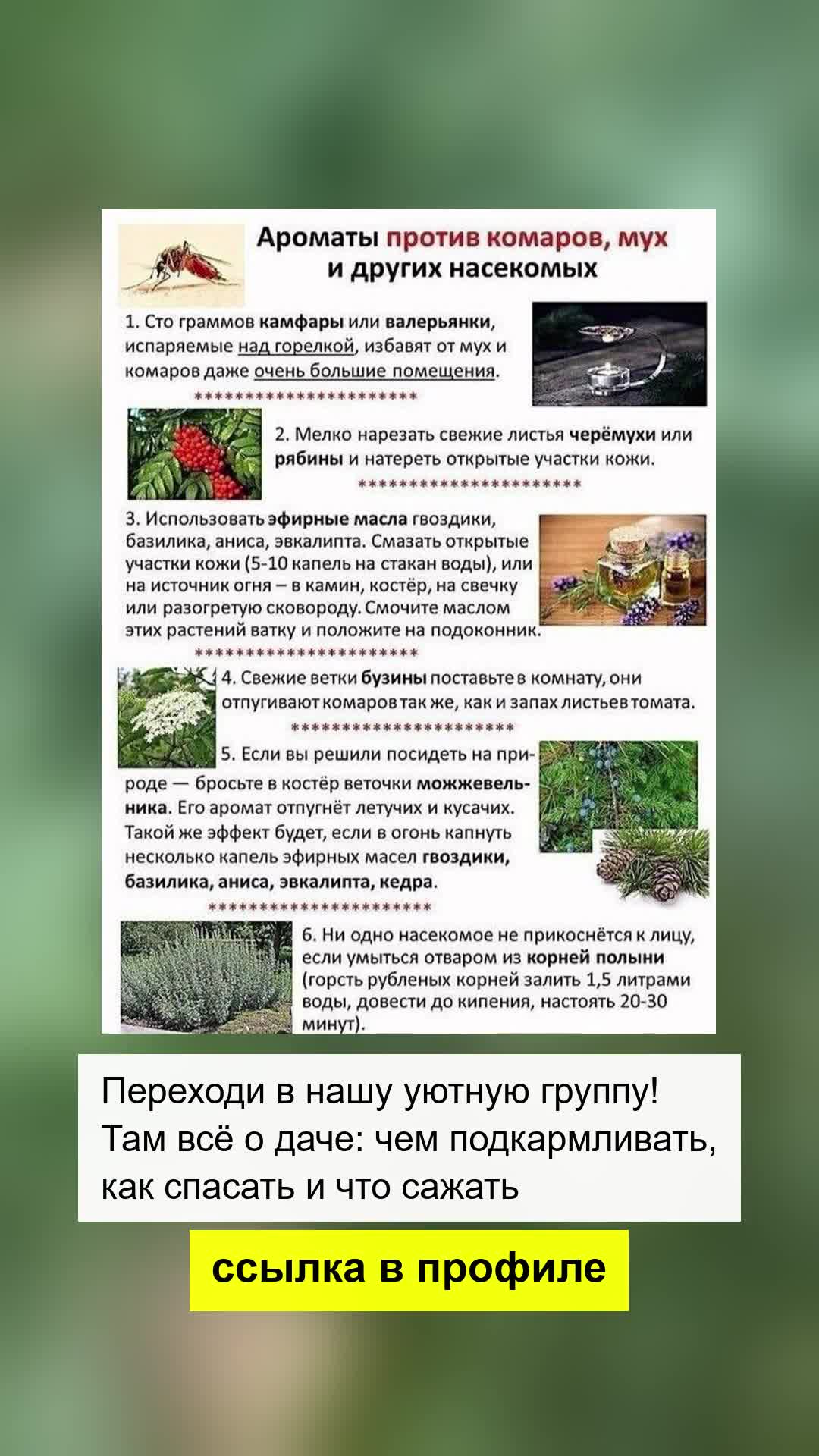 Ароматы против комаров, мух и других насекомых

1. Сто граммов камфары или валерьянки, испаряемые над горелкой, избавят от мух и комаров даже очень большие помещения.

**********************

2. Мелко нарезать свежие листья черёмухи или рябины и натереть открытые участки кожи.

**********************

3. Использовать эфирные масла гвоздики, базилика, аниса, эвкалипта. Смазать открытые участки кожи (5-10 капель на стакан воды), или на источник огня – в камин, костёр, на свечку или разогретую сковороду. Смочите маслом этих растений ватку и положите на подоконник.

**********************

4. Свежие ветки бузины поставьте в комнату, они отпугивают комаров так же, как и запах листьев томата.

**********************

5. Если вы решили посидеть на природе — бросьте в костёр веточки можжевельника. Его аромат отпугнёт летучих и кусачих. Такой же эффект будет, если в огонь капнуть несколько капель эфирных масел гвоздики, базилика, аниса, эвкалипта, кедра.

**********************

6. Ни одно насекомое не прикоснётся к лицу, если умыться отваром из корней полыни (горсть рубленых корней залить 1,5 литрами воды, довести до кипения, настоять 20-30 минут).

Переходи в нашу уютную группу! Там всё о даче: чем подкармливать, как спасать и что сажать

ссылка в профиле